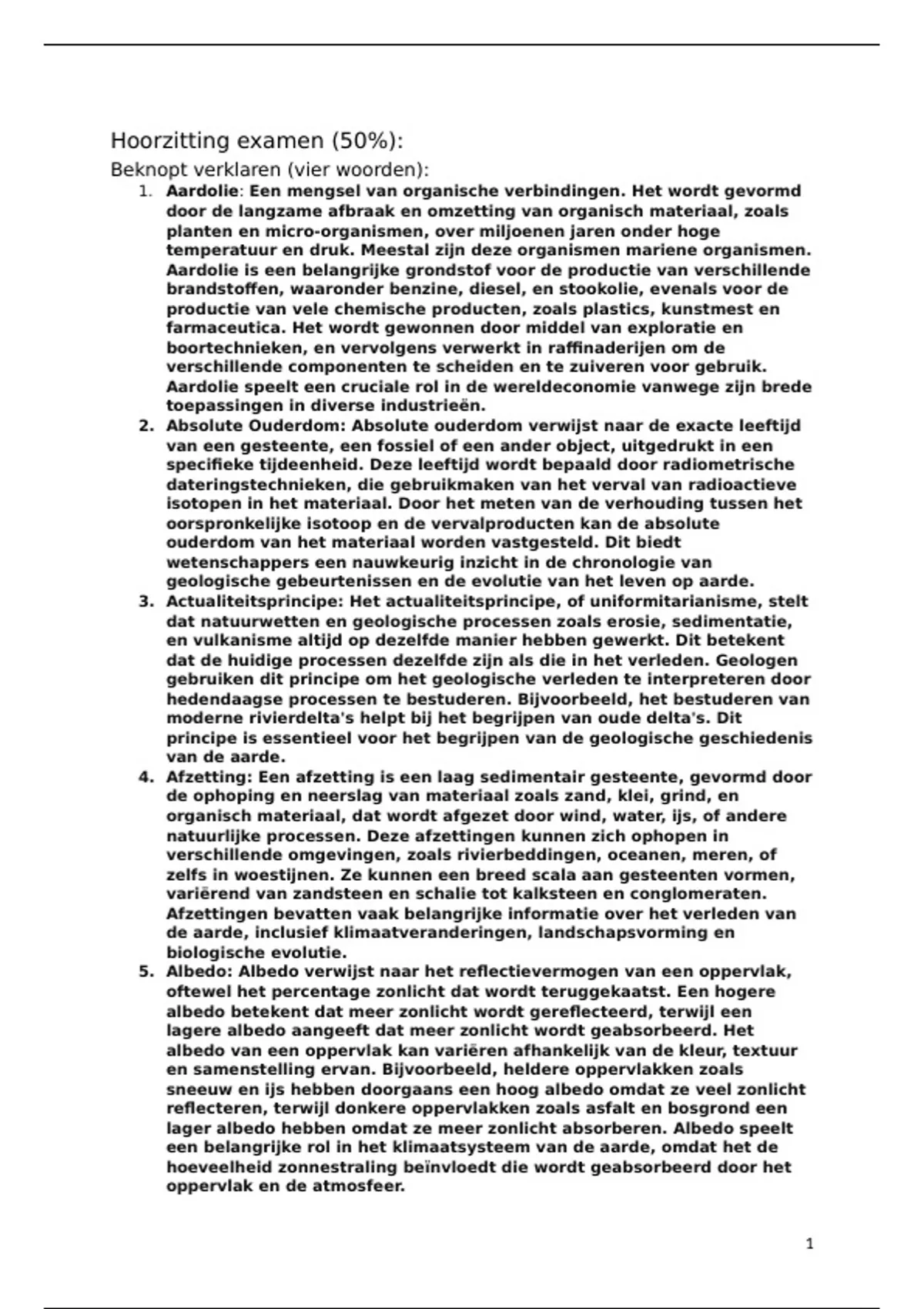 Hoorzitting examen (50%):

Beknopt verklaren (vier woorden):

1. Aardolie: Een mengsel van organische verbindingen. Het wordt gevormd door de langzame afbraak en omzetting van organisch materiaal, zoals planten en micro-organismen, over miljoenen jaren onder hoge temperatuur en druk. Meestal zijn deze organismen mariene organismen. Aardolie is een belangrijke grondstof voor de productie van verschillende brandstoffen, waaronder benzine, diesel, en stookolie, evenals voor de productie van vele chemische producten, zoals plastics, kunstmest en farmaceutica. Het wordt gewonnen door middel van exploratie en boortechnieken, en vervolgens verwerkt in raffinaderijen om de verschillende componenten te scheiden en te zuiveren voor gebruik. Aardolie speelt een cruciale rol in de wereldeconomie vanwege zijn brede toepassingen in diverse industrieën.
2. Absolute Ouderdom: Absolute ouderdom verwijst naar de exacte leeftijd van een gesteente, een fossiel of een ander object, uitgedrukt in een specifieke tijdeenheid. Deze leeftijd wordt bepaald door radiometrische dateringstechnieken, die gebruikmaken van het verval van radioactieve isotopen in het materiaal. Door het meten van de verhouding tussen het oorspronkelijke isotoop en de vervalproducten kan de absolute ouderdom van het materiaal worden vastgesteld. Dit biedt wetenschappers een nauwkeurig inzicht in de chronologie van geologische gebeurtenissen en de evolutie van het leven op aarde.
3. Actualiteitsprincipe: Het actualiteitsprincipe, of uniformitarianisme, stelt dat natuurwetten en geologische processen zoals erosie, sedimentatie, en vulkanisme altijd op dezelfde manier hebben gewerkt. Dit betekent dat de huidige processen dezelfde zijn als die in het verleden. Geologen gebruiken dit principe om het geologische verleden te interpreteren door hedendaagse processen te bestuderen. Bijvoorbeeld, het bestuderen van moderne rivierdelta's helpt bij het begrijpen van oude delta's. Dit principe is essentieel voor het begrijpen van de geologische geschiedenis van de aarde.
4. Afzetting: Een afzetting is een laag sedimentair gesteente, gevormd door de ophoping en neerslag van materiaal zoals zand, klei, grind, en organisch materiaal, dat wordt afgezet door wind, water, ijs, of andere natuurlijke processen. Deze afzettingen kunnen zich ophopen in verschillende omgevingen, zoals rivierbeddingen, oceanen, meren, of zelfs in woestijnen. Ze kunnen een breed scala aan gesteenten vormen, variërend van zandsteen en schalie tot kalksteen en conglomeraten. Afzettingen bevatten vaak belangrijke informatie over het verleden van de aarde, inclusief klimaatveranderingen, landschapsvorming en biologische evolutie.
5. Albedo: Albedo verwijst naar het reflectievermogen van een oppervlak, oftewel het percentage zonlicht dat wordt teruggekaatst. Een hogere albedo betekent dat meer zonlicht wordt gereflecteerd, terwijl een lagere albedo aangeeft dat meer zonlicht wordt geabsorbeerd. Het albedo van een oppervlak kan variëren afhankelijk van de kleur, textuur en samenstelling ervan. Bijvoorbeeld, heldere oppervlakken zoals sneeuw en ijs hebben doorgaans een hoog albedo omdat ze veel zonlicht reflecteren, terwijl donkere oppervlakken zoals asfalt en bosgrond een lager albedo hebben omdat ze meer zonlicht absorberen. Albedo speelt een belangrijke rol in het klimaatsysteem van de aarde, omdat het de hoeveelheid zonnestraling beïnvloedt die wordt geabsorbeerd door het oppervlak en de atmosfeer.

1